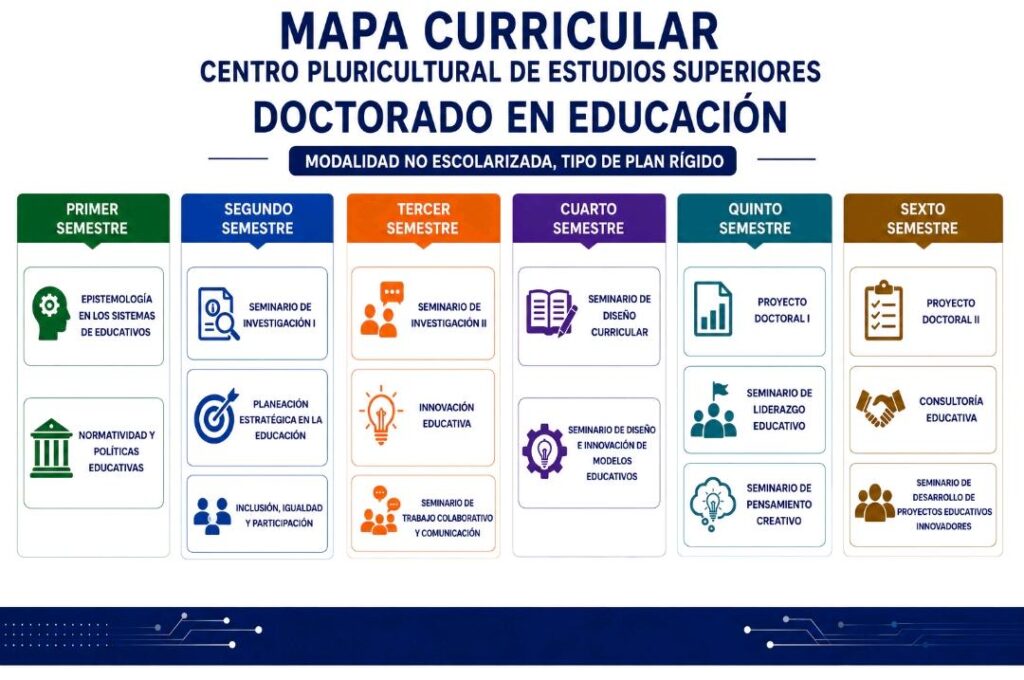 MAPA CURRICULAR
CENTRO PLURICULTURAL DE ESTUDIOS SUPERIORES
DOCTORADO EN EDUCACIÓN
MODALIDAD NO ESCOLARIZADA, TIPO DE PLAN RÍGIDO

PRIMER SEMESTRE
EPISTEMOLOGÍA EN LOS SISTEMAS DE EDUCATIVOS
NORMATIVIDAD Y POLÍTICAS EDUCATIVAS

SEGUNDO SEMESTRE
SEMINARIO DE INVESTIGACIÓN I
PLANEACIÓN ESTRATÉGICA EN LA EDUCACIÓN
INCLUSIÓN, IGUALDAD Y PARTICIPACIÓN

TERCER SEMESTRE
SEMINARIO DE INVESTIGACIÓN II
INNOVACIÓN EDUCATIVA
SEMINARIO DE TRABAJO COLABORATIVO Y COMUNICACIÓN

CUARTO SEMESTRE
SEMINARIO DE DISEÑO CURRICULAR
SEMINARIO DE DISEÑO E INNOVACIÓN DE MODELOS EDUCATIVOS

QUINTO SEMESTRE
PROYECTO DOCTORAL I
SEMINARIO DE LIDERAZGO EDUCATIVO
SEMINARIO DE PENSAMIENTO CREATIVO

SEXTO SEMESTRE
PROYECTO DOCTORAL II
CONSULTORÍA EDUCATIVA
SEMINARIO DE DESARROLLO DE PROYECTOS EDUCATIVOS INNOVADORES